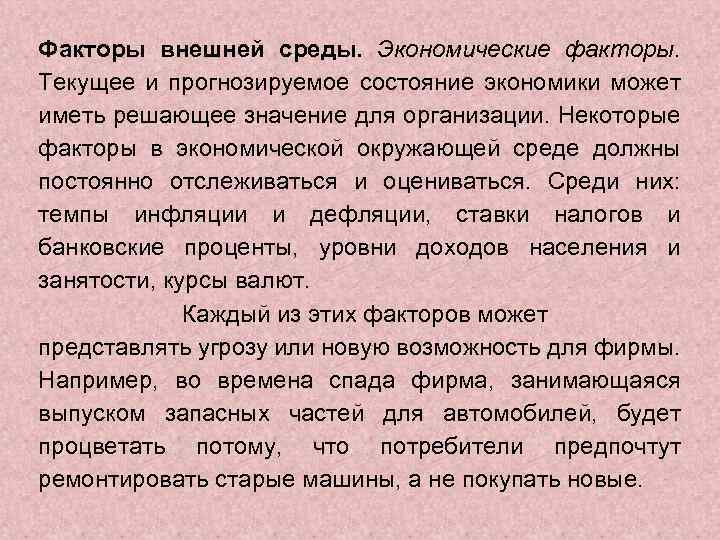 Факторы внешней среды. Экономические факторы. Текущее и прогнозируемое состояние экономики может иметь решающее значение для организации. Некоторые факторы в экономической окружающей среде должны постоянно отслеживаться и оцениваться. Среди них: темпы инфляции и дефляции, ставки налогов и банковские проценты, уровни доходов населения и занятости, курсы валют.

Каждый из этих факторов может представлять угрозу или новую возможность для фирмы. Например, во времена спада фирма, занимающаяся выпуском запасных частей для автомобилей, будет процветать потому, что потребители предпочтут ремонтировать старые машины, а не покупать новые.